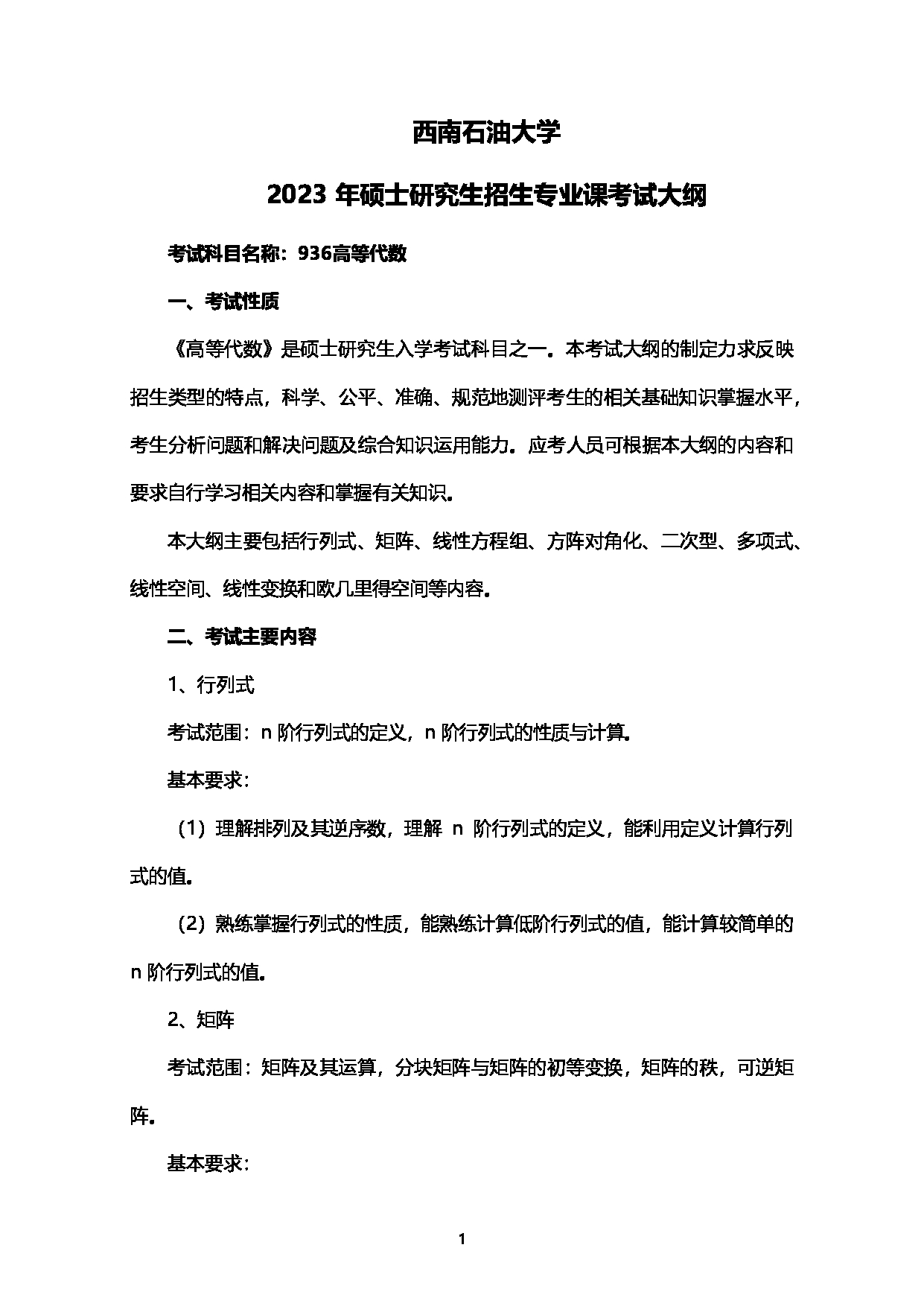 西南石油大学

2023 年硕士研究生招生专业课考试大纲

考试科目名称：936高等代数

一、考试性质

《高等代数》是硕士研究生入学考试科目之一。本考试大纲的制定力求反映招生类型的特点，科学、公平、准确、规范地测评考生的相关基础知识掌握水平，考生分析问题和解决问题及综合知识运用能力。应考人员可根据本大纲的内容和要求自行学习相关内容和掌握有关知识。

本大纲主要包括行列式、矩阵、线性方程组、方阵对角化、二次型、多项式、线性空间、线性变换和欧几里得空间等内容。

二、考试主要内容

1、行列式

考试范围：n 阶行列式的定义，n 阶行列式的性质与计算。

基本要求：

（1）理解排列及其逆序数，理解 n 阶行列式的定义，能利用定义计算行列式的值。

（2）熟练掌握行列式的性质，能熟练计算低阶行列式的值，能计算较简单的 n 阶行列式的值。

2、矩阵

考试范围：矩阵及其运算，分块矩阵与矩阵的初等变换，矩阵的秩，可逆矩阵。

基本要求：

1